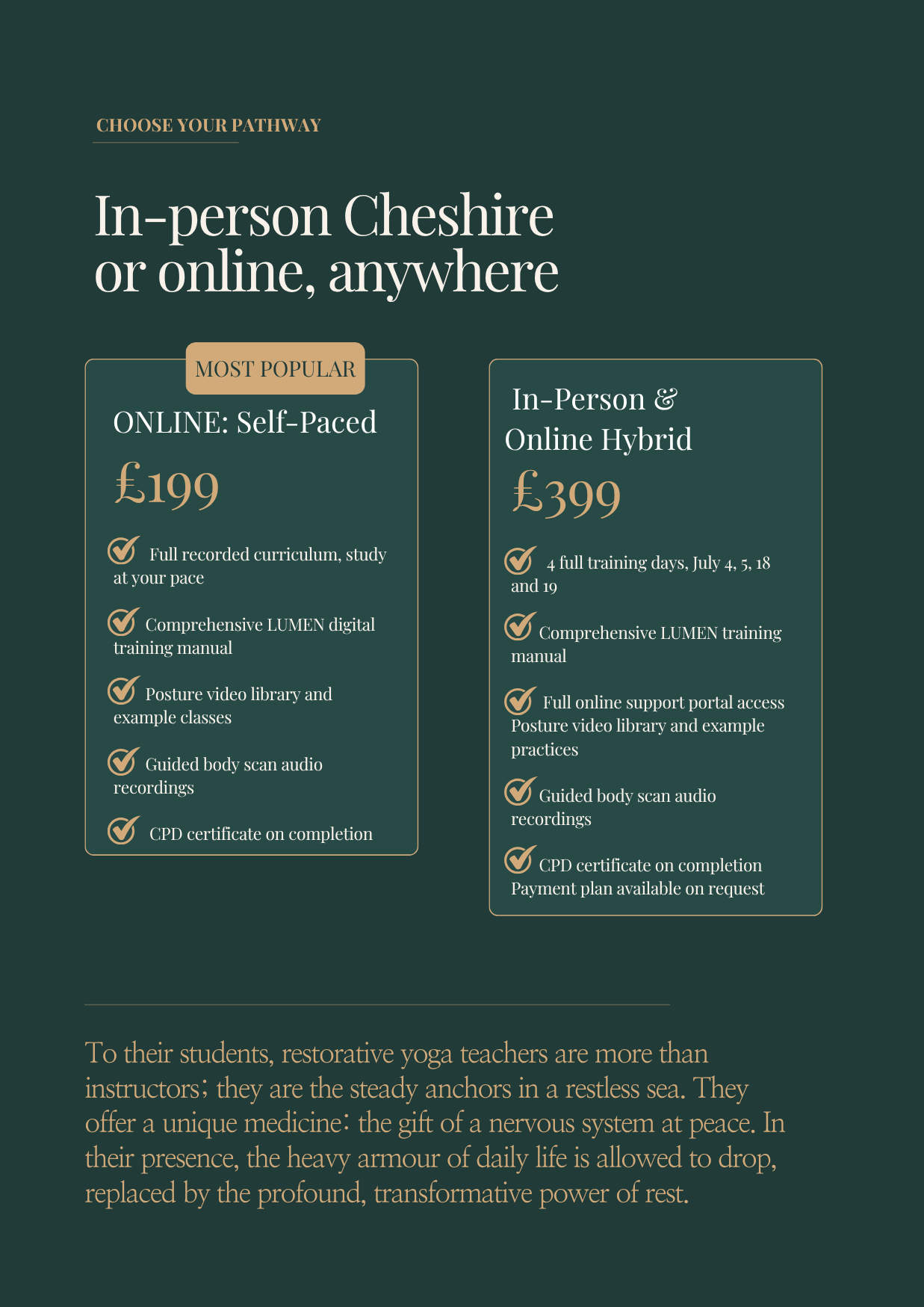 CHOOSE YOUR PATHWAY

In-person Cheshire or online, anywhere

MOST POPULAR

ONLINE: Self-Paced

£199

Full recorded curriculum, study at your pace

Comprehensive LUMEN digital training manual

Posture video library and example classes

Guided body scan audio recordings

CPD certificate on completion

In-Person & Online Hybrid

£399

4 full training days, July 4, 5, 18 and 19

Comprehensive LUMEN training manual

Full online support portal access Posture video library and example practices

Guided body scan audio recordings

CPD certificate on completion Payment plan available on request

To their students, restorative yoga teachers are more than instructors; they are the steady anchors in a restless sea. They offer a unique medicine: the gift of a nervous system at peace. In their presence, the heavy armour of daily life is allowed to drop, replaced by the profound, transformative power of rest.